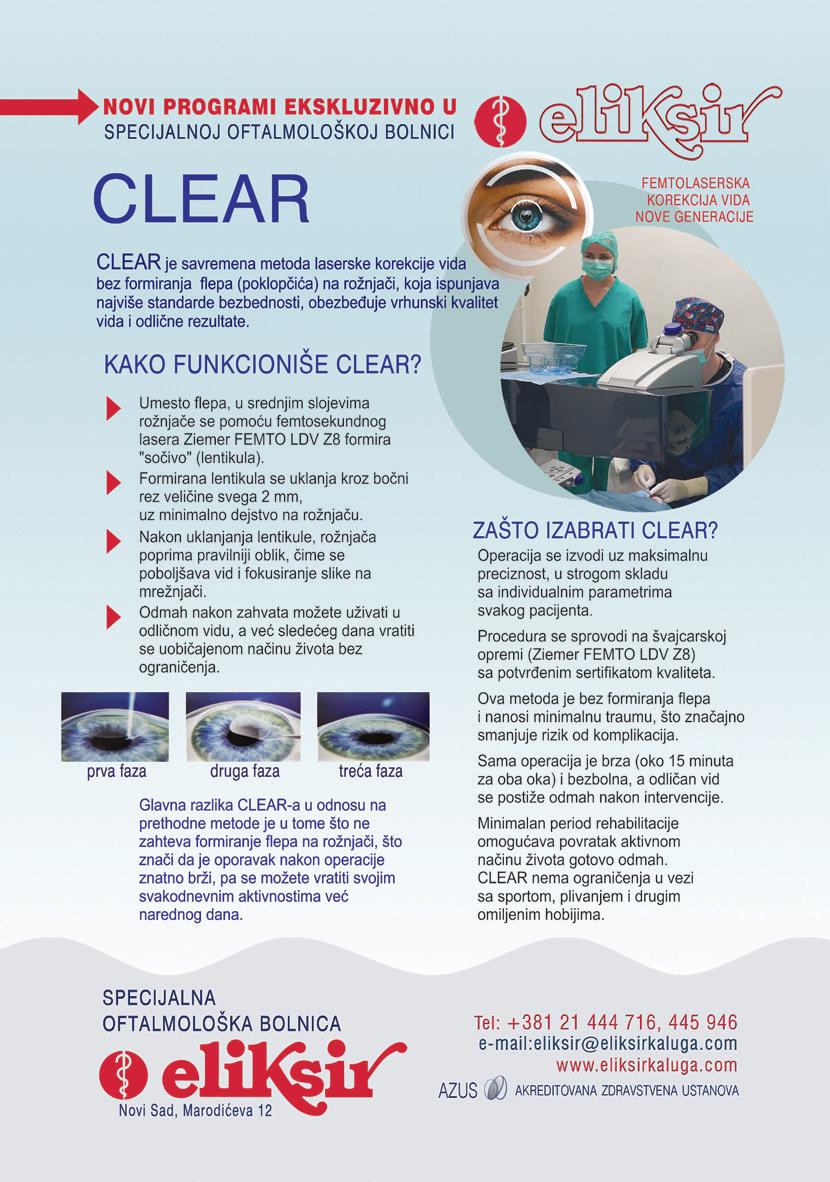 NOVI PROGRAMI EKSKLUZIVNO U
SPECIJALNOJ OFTALMOLOŠKOJ BOLNICI

eliksir

CLEAR

FEMTOLASERSKA
KOREKCIJA VIDA
NOVE GENERACIJE

CLEAR je savremena metoda laserske korekcije vida bez formiranja flepa (poklopčića) na rožnjači, koja ispunjava najviše standarde bezbednosti, obezbeđuje vrhunski kvalitet vida i odlične rezultate.

KAKO FUNKCIONIŠE CLEAR?

Umesto flepa, u srednjim slojevima rožnjače se pomoću femtosekundnog lasera Ziemer FEMTO LDV Z8 formira "sočivo" (lentikula).

Formirana lentikula se uklanja kroz bočni rez veličine svega 2 mm, uz minimalno dejstvo na rožnjaču.

Nakon uklanjanja lentikule, rožnjača poprima pravilniji oblik, čime se poboljšava vid i fokusiranje slike na mrežnjači.

Odmah nakon zahvata možete uživati u odličnom vidu, a već sledećeg dana vratiti se uobičajenom načinu života bez ograničenja.

prva faza
druga faza
treća faza

Glavna razlika CLEAR-a u odnosu na prethodne metode je u tome što ne zahteva formiranje flepa na rožnjači, što znači da je oporavak nakon operacije znatno brži, pa se možete vratiti svojim svakodnevnim aktivnostima već narednog dana.

ZAŠTO IZABRATI CLEAR?

Operacija se izvodi uz maksimalnu preciznost, u strogom skladu sa individualnim parametrima svakog pacijenta.

Procedura se sprovodi na švajcarskoj opremi (Ziemer FEMTO LDV Z8) sa potvrđenim sertifikatom kvaliteta.

Ova metoda je bez formiranja flepa i nanosi minimalnu traumu, što značajno smanjuje rizik od komplikacija.

Sama operacija je brza (oko 15 minuta za oba oka) i bezbolna, a odličan vid se postiže odmah nakon intervencije.

Minimalan period rehabilitacije omogućava povratak aktivnom načinu života gotovo odmah. CLEAR nema ograničenja u vezi sa sportom, plivanjem i drugim omiljenim hobijima.

SPECIJALNA
OFTALMOLOŠKA BOLNICA
eliksir
Novi Sad, Marodićeva 12

Tel: +381 21 444 716, 445 946
e-mail:eliksir@eliksirkaluga.com
www.eliksirkaluga.com
AZUS AKREDITOVANA ZDRAVSTVENA USTANOVA